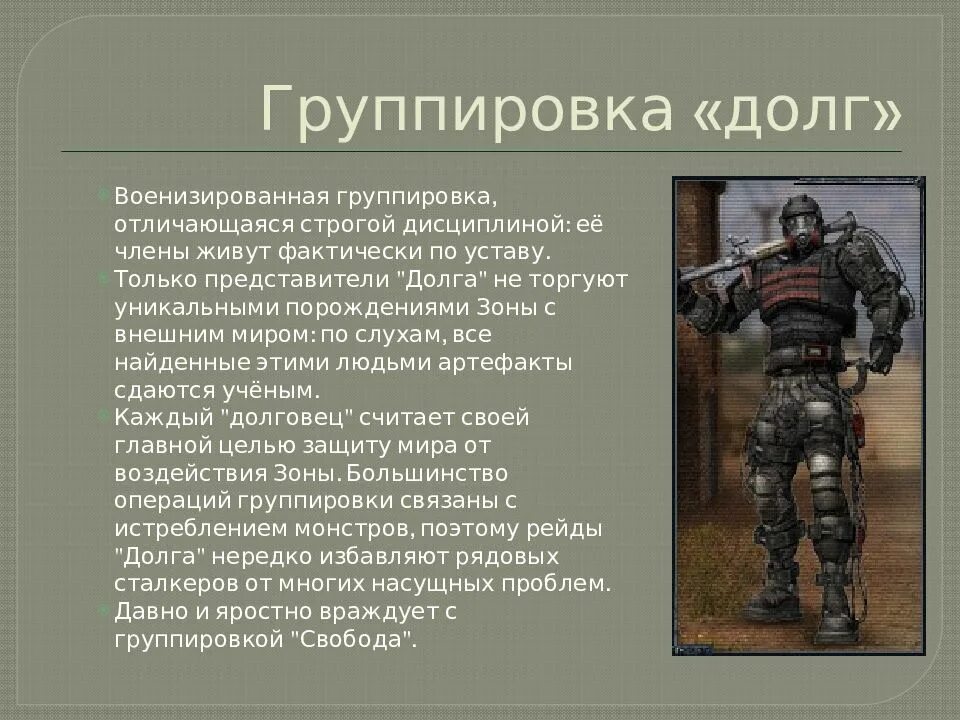 Группировка «долг»

Военизированная группировка, отличающаяся строгой дисциплиной: её члены живут фактически по уставу.
Только представители "Долга" не торгуют уникальными порождениями Зоны с внешним миром: по слухам, все найденные этими людьми артефакты сдаются учёным.
Каждый "долговец" считает своей главной целью защиту мира от воздействия Зоны. Большинство операций группировки связаны с истреблением монстров, поэтому рейды "Долга" нередко избавляют рядовых сталкеров от многих насущных проблем.
Давно и яростно враждует с группировкой "Свобода".